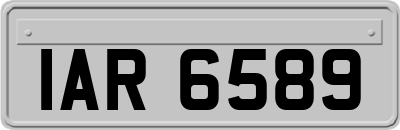 IAR 6589